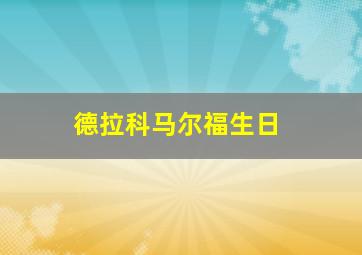 德拉科马尔福生日